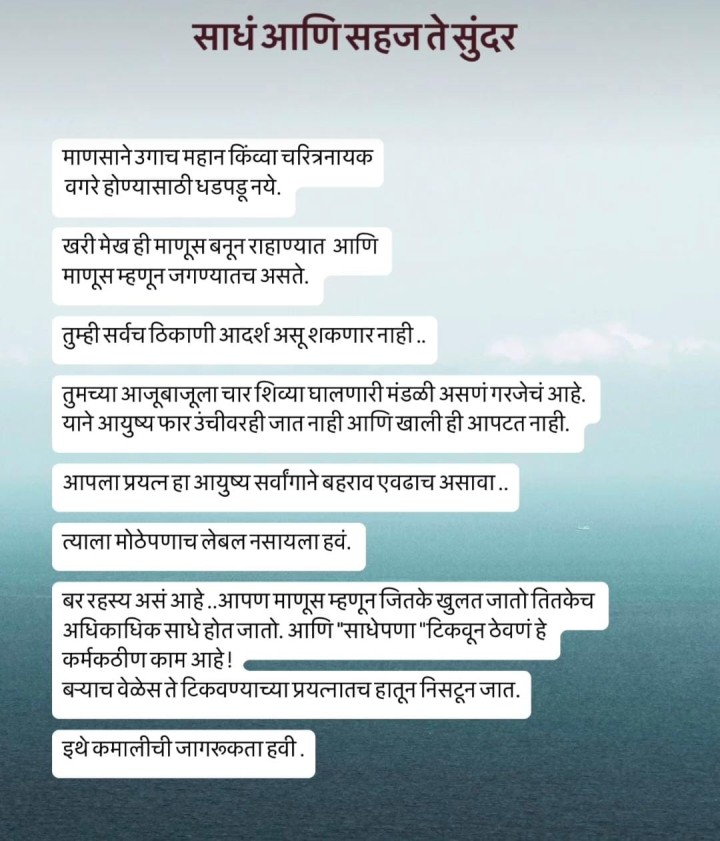 साधं आणि सहज ते सुंदर

माणसाने उगाच महान किंव्वा चरित्रनायक वगरे होण्यासाठी धडपडू नये.

खरी मेख ही माणूस बनून राहाण्यात आणि माणूस म्हणून जगण्यातच असते.

तुम्ही सर्वच ठिकाणी आदर्श असू शकणार नाही ..

तुमच्या आजूबाजूला चार शिव्या घालणारी मंडळी असणं गरजेचं आहे. याने आयुष्य फार उंचीवरही जात नाही आणि खाली ही आपटत नाही.

आपला प्रयत्न हा आयुष्य सर्वांगाने बहराव एवढाच असावा ..

त्याला मोठेपणाच लेबल नसायला हवं.

बर रहस्य असं आहे ..आपण माणूस म्हणून जितके खुलत जातो तितकेच अधिकाधिक साधे होत जातो. आणि "साधेपणा "टिकवून ठेवणं हे कर्मकठीण काम आहे !
बऱ्याच वेळेस ते टिकवण्याच्या प्रयत्नातच हातून निसटून जात.

इथे कमालीची जागरूकता हवी .